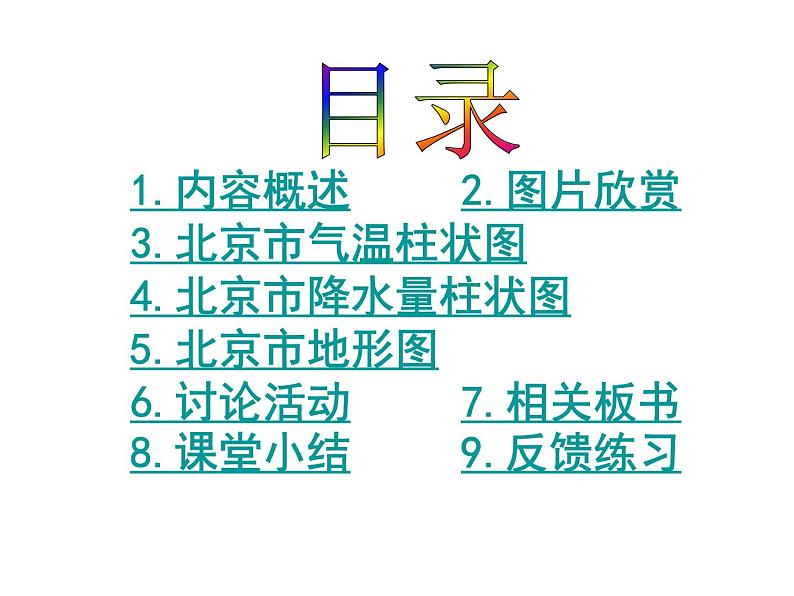 目录

1. 内容概述

2. 图片欣赏

3. 北京市气温柱状图

4. 北京市降水量柱状图

5. 北京市地形图

6. 讨论活动

7. 相关板书

8. 课堂小结

9. 反馈练习